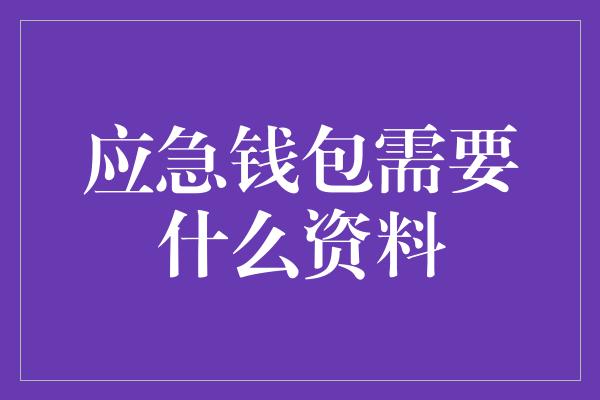 应急钱包需要什么资料